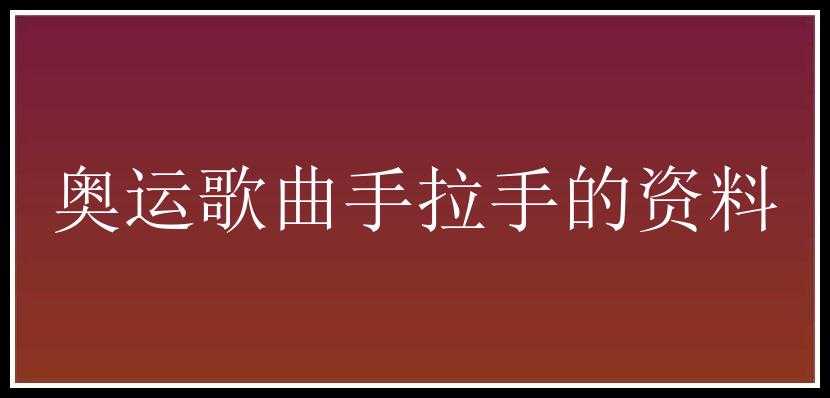 奥运歌曲手拉手的资料